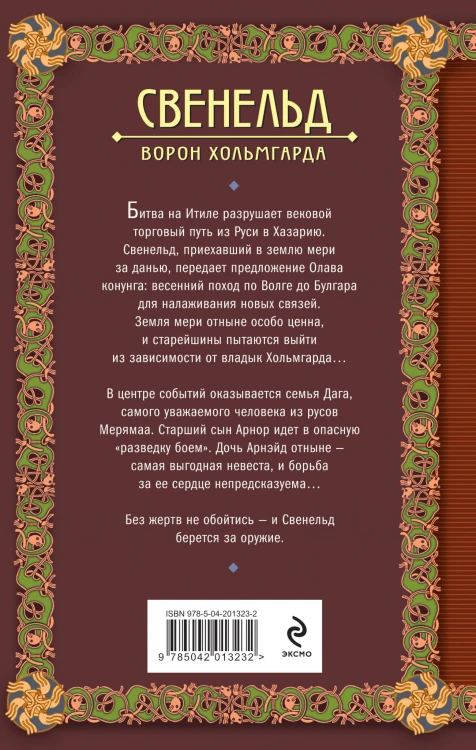 СВЕНЕЛЬД
ВОРОН ХОЛЬМГАРДА

Битва на Итиле разрушает вековой торговый путь из Руси в Хазарию. Свенельд, приехавший в землю мери за данью, передает предложение Олава конунга: весенний поход по Волге до Булгара для налаживания новых связей. Земля мери отныне особо ценна, и старейшины пытаются выйти из зависимости от владык Хольмгарда…

В центре событий оказывается семья Дага, самого уважаемого человека из русов Мерямаа. Старший сын Арнор идет в опасную «разведку боем». Дочь Арнэйд отныне — самая выгодная невеста, и борьба за ее сердце непредсказуема…

Без жертв не обойтись — и Свенельд берется за оружие.

ISBN 978-5-04-201323-2
9 785042 013232 >
ЭКСМО